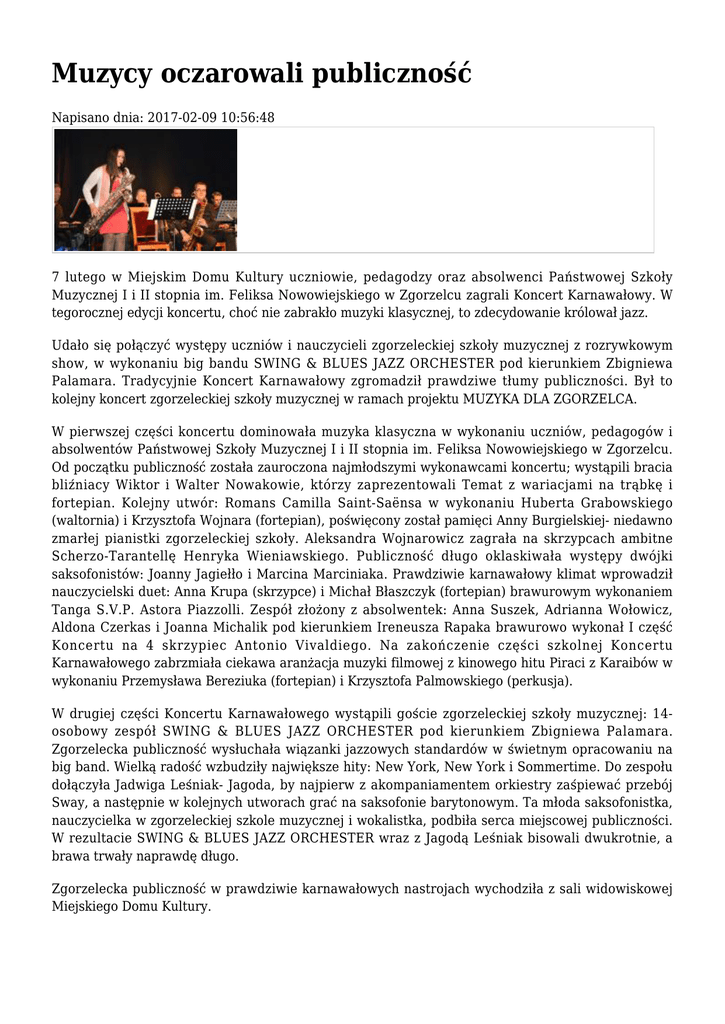 Muzycy oczarowali publiczność

Napisano dnia: 2017-02-09 10:56:48

7 lutego w Miejskim Domu Kultury uczniowie, pedagodzy oraz absolwenci Państwowej Szkoły Muzycznej I i II stopnia im. Feliksa Nowowiejskiego w Zgorzelcu zagrali Koncert Karnawałowy. W tegorocznej edycji koncertu, choć nie zabrakło muzyki klasycznej, to zdecydowanie królował jazz.

Udało się połączyć występy uczniów i nauczycieli zgorzeleckiej szkoły muzycznej z rozrywkowym show, w wykonaniu big bandu SWING & BLUES JAZZ ORCHESTER pod kierunkiem Zbigniewa Palamara. Tradycyjnie Koncert Karnawałowy zgromadził prawdziwe tłumy publiczności. Był to kolejny koncert zgorzeleckiej szkoły muzycznej w ramach projektu MUZYKA DLA ZGORZELCA.

W pierwszej części koncertu dominowała muzyka klasyczna w wykonaniu uczniów, pedagogów i absolwentów Państwowej Szkoły Muzycznej I i II stopnia im. Feliksa Nowowiejskiego w Zgorzelcu. Od początku publiczność została zauroczona najmłodszymi wykonawcami koncertu; wystąpili bracia bliźniacy Wiktor i Walter Nowakowie, którzy zaprezentowali Temat z wariacjami na trąbkę i fortepian. Kolejny utwór: Romans Camilla Saint-Saënsa w wykonaniu Huberta Grabowskiego (waltornia) i Krzysztofa Wojnara (fortepian), poświęcony został pamięci Anny Burgielskiej- niedawno zmarłej pianistki zgorzeleckiej szkoły. Aleksandra Wojnarowicz zagrała na skrzypcach ambitne Scherzo-Tarantellę Henryka Wieniawskiego. Publiczność długo oklaskiwała występy dwójki saksofonistów: Joanny Jagiełło i Marcina Marciniaka. Prawdziwie karnawałowy klimat wprowadził nauczycielski duet: Anna Krupa (skrzypce) i Michał Błaszczyk (fortepian) brawurowym wykonaniem Tanga S.V.P. Astora Piazzolli. Zespół złożony z absolwentek: Anna Suszek, Adrianna Wołowicz, Aldona Czerkas i Joanna Michalik pod kierunkiem Ireneusza Rapaka brawurowo wykonał I część Koncertu na 4 skrzypiec Antonio Vivaldiego. Na zakończenie części szkolnej Koncertu Karnawałowego zabrzmiała ciekawa aranżacja muzyki filmowej z kinowego hitu Piraci z Karaibów w wykonaniu Przemysława Bereziuka (fortepian) i Krzysztofa Palmowskiego (perkusja).

W drugiej części Koncertu Karnawałowego wystąpili goście zgorzeleckiej szkoły muzycznej: 14-osobowy zespół SWING & BLUES JAZZ ORCHESTER pod kierunkiem Zbigniewa Palamara. Zgorzelecka publiczność wysłuchała wiązanki jazzowych standardów w świetnym opracowaniu na big band. Wielką radość wzbudziły największe hity: New York, New York i Sommertime. Do zespołu dołączyła Jadwiga Leśniak- Jagoda, by najpierw z akompaniamentem orkiestry zaśpiewać przebój Sway, a następnie w kolejnych utworach grać na saksofonie barytonowym. Ta młoda saksofonistka, nauczycielka w zgorzeleckiej szkole muzycznej i wokalistka, podbiła serca miejscowej publiczności. W rezultacie SWING & BLUES JAZZ ORCHESTER wraz z Jagodą Leśniak bisowali dwukrotnie, a brawa trwały naprawdę długo.

Zgorzelecka publiczność w prawdziwie karnawałowych nastrojach wychodziła z sali widowiskowej Miejskiego Domu Kultury.